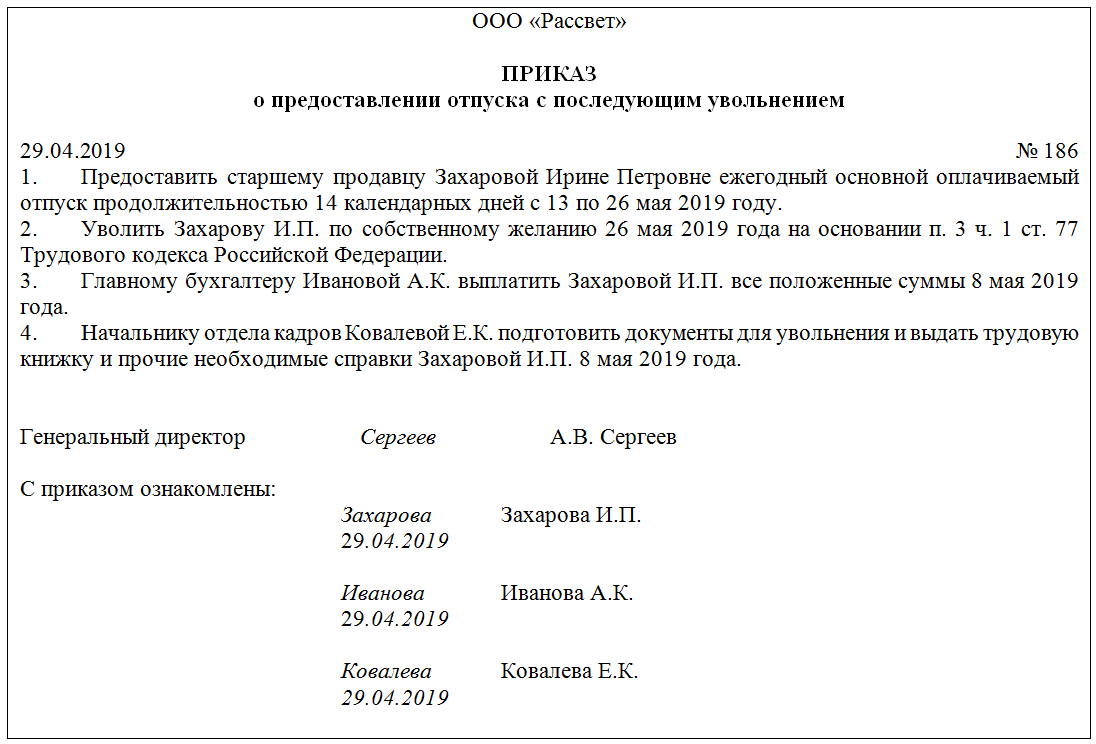 ООО «Рассвет»

ПРИКАЗ
о предоставлении отпуска с последующим увольнением

29.04.2019 № 186

1. Предоставить старшему продавцу Захаровой Ирине Петровне ежегодный основной оплачиваемый отпуск продолжительностью 14 календарных дней с 13 по 26 мая 2019 году.
2. Уволить Захарову И.П. по собственному желанию 26 мая 2019 года на основании п. 3 ч. 1 ст. 77 Трудового кодекса Российской Федерации.
3. Главному бухгалтеру Ивановой А.К. выплатить Захаровой И.П. все положенные суммы 8 мая 2019 года.
4. Начальнику отдела кадров Ковалевой Е.К. подготовить документы для увольнения и выдать трудовую книжку и прочие необходимые справки Захаровой И.П. 8 мая 2019 года.

Генеральный директор Сергеев А.В. Сергеев

С приказом ознакомлены:
Захарова Захарова И.П.
29.04.2019

Иванова Иванова А.К.
29.04.2019

Ковалева Ковалева Е.К.
29.04.2019